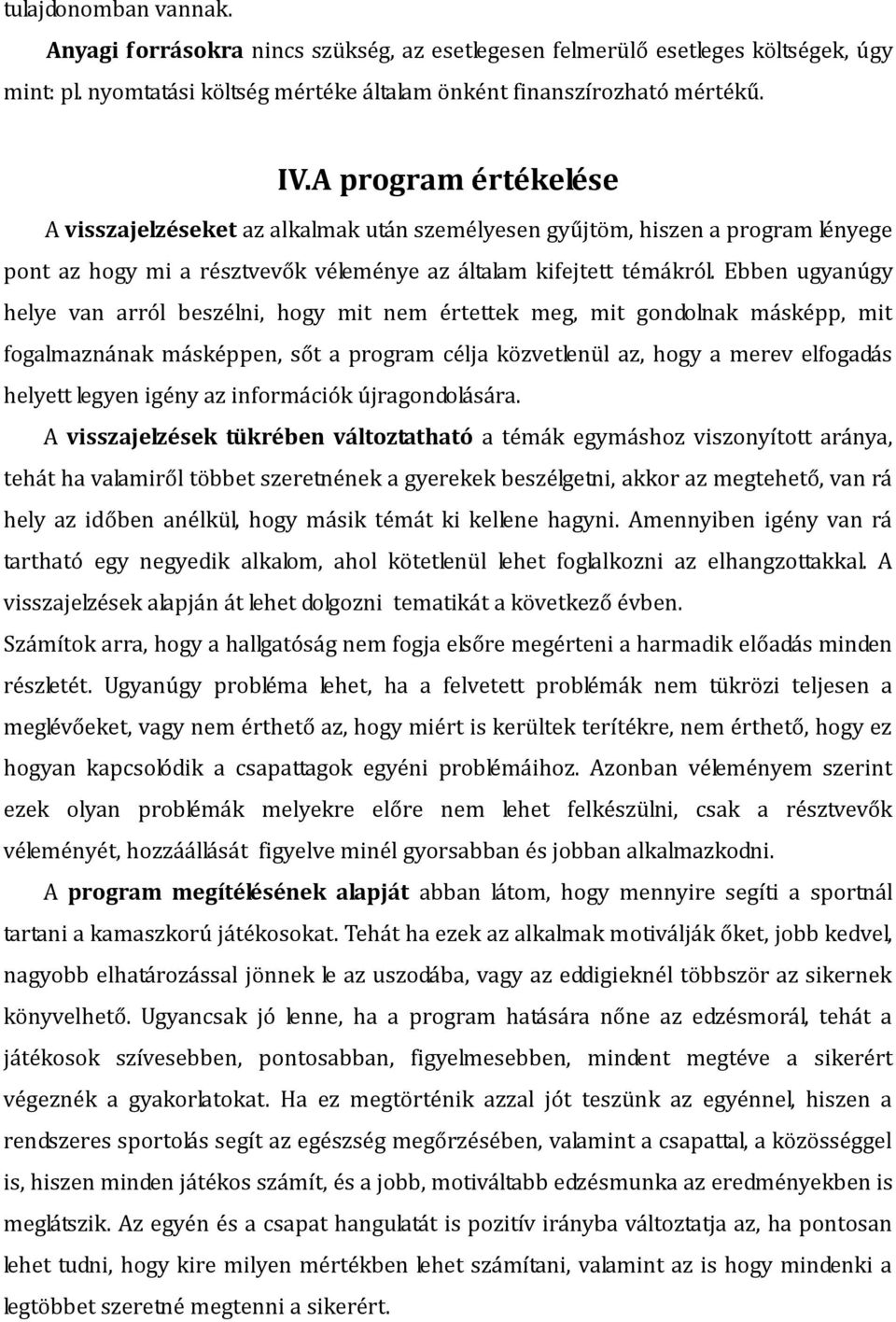 tulajdonomban vannak.

Anyagi forrásokra nincs szükség, az esetlegesen felmerülő esetleges költségek, úgy mint: pl. nyomtatási költség mértéke általam önként finanszírozható mértékű.

IV.A program értékelése

A visszajelzéseket az alkalmak után személyesen gyűjtöm, hiszen a program lényege pont az hogy mi a résztvevők véleménye az általam kifejtett témákról. Ebben ugyanúgy helye van arról beszélni, hogy mit nem értettek meg, mit gondolnak másképp, mit fogalmaznának másképpen, sőt a program célja közvetlenül az, hogy a merev elfogadás helyett legyen igény az információk újragondolására.

A visszajelzések tükrében változtatható a témák egymáshoz viszonyított aránya, tehát ha valamiről többet szeretnének a gyerekek beszélgetni, akkor az megtehető, van rá hely az időben anélkül, hogy másik témát ki kellene hagyni. Amennyiben igény van rá tartható egy negyedik alkalom, ahol kötetlenül lehet foglalkozni az elhangzottakkal. A visszajelzések alapján át lehet dolgozni tematikát a következő évben.

Számítok arra, hogy a hallgatóság nem fogja elsőre megérteni a harmadik előadás minden részletét. Ugyanúgy probléma lehet, ha a felvetett problémák nem tükrözi teljesen a meglévőeket, vagy nem érthető az, hogy miért is kerültek terítékre, nem érthető, hogy ez hogyan kapcsolódik a csapattagok egyéni problémáihoz. Azonban véleményem szerint ezek olyan problémák melyekre előre nem lehet felkészülni, csak a résztvevők véleményét, hozzáállását figyelve minél gyorsabban és jobban alkalmazkodni.

A program megítélésének alapját abban látom, hogy mennyire segíti a sportnál tartani a kamaszkorú játékosokat. Tehát ha ezek az alkalmak motiválják őket, jobb kedvel, nagyobb elhatározással jönnek le az uszodába, vagy az eddigieknél többször az sikernek könyvelhető. Ugyancsak jó lenne, ha a program hatására nőne az edzésmorál, tehát a játékosok szívesebben, pontosabban, figyelmesebben, mindent megtéve a sikerért végeznék a gyakorlatokat. Ha ez megtörténik azzal jót teszünk az egyénnel, hiszen a rendszeres sportolás segít az egészség megőrzésében, valamint a csapattal, a közösséggel is, hiszen minden játékos számít, és a jobb, motiváltabb edzésmunka az eredményekben is meglátszik. Az egyén és a csapat hangulatát is pozitív irányba változtatja az, ha pontosan lehet tudni, hogy kire milyen mértékben lehet számítani, valamint az is hogy mindenki a legtöbbet szeretné megtenni a sikerért.